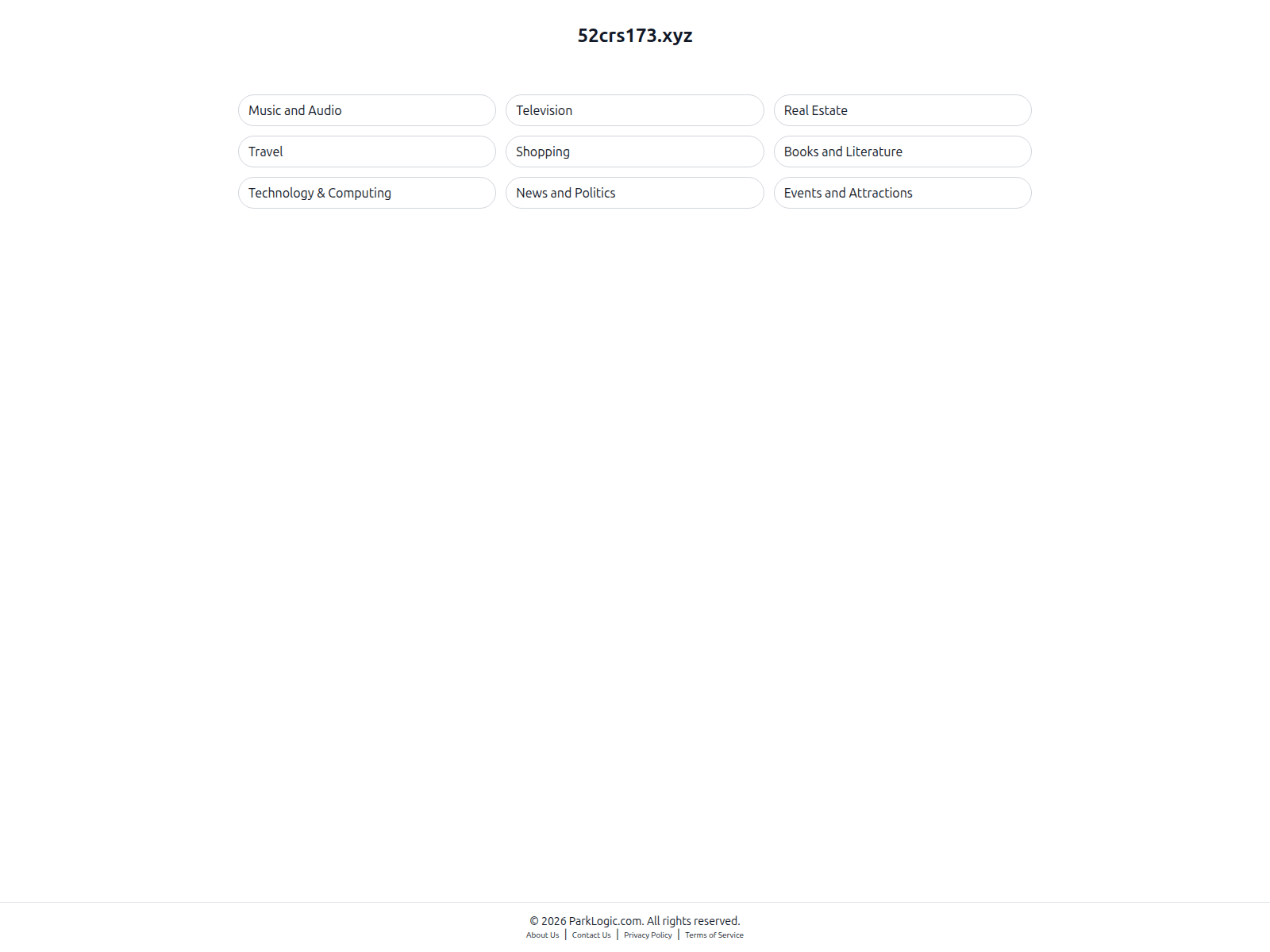 52crs173.xyz

Music and Audio

Television

Real Estate

Travel

Shopping

Books and Literature

Technology & Computing

News and Politics

Events and Attractions

© 2026 ParkLogic.com. All rights reserved.

About Us | Contact Us | Privacy Policy | Terms of Service